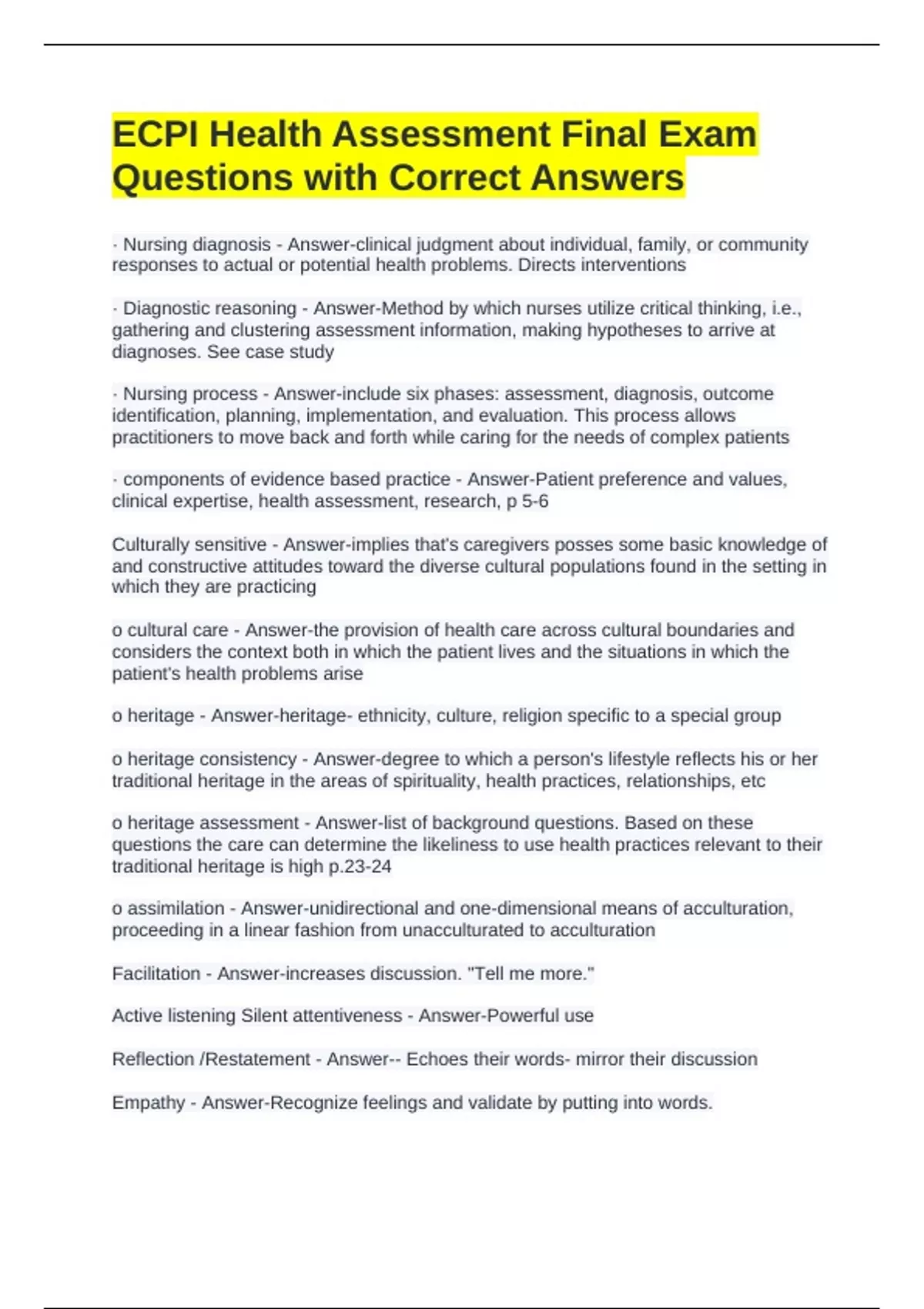 ECPI Health Assessment Final Exam Questions with Correct Answers

· Nursing diagnosis - Answer-clinical judgment about individual, family, or community responses to actual or potential health problems. Directs interventions

· Diagnostic reasoning - Answer-Method by which nurses utilize critical thinking, i.e., gathering and clustering assessment information, making hypotheses to arrive at diagnoses. See case study

· Nursing process - Answer-include six phases: assessment, diagnosis, outcome identification, planning, implementation, and evaluation. This process allows practitioners to move back and forth while caring for the needs of complex patients

· components of evidence based practice - Answer-Patient preference and values, clinical expertise, health assessment, research, p 5-6

Culturally sensitive - Answer-implies that's caregivers posses some basic knowledge of and constructive attitudes toward the diverse cultural populations found in the setting in which they are practicing

o cultural care - Answer-the provision of health care across cultural boundaries and considers the context both in which the patient lives and the situations in which the patient's health problems arise

o heritage - Answer-heritage- ethnicity, culture, religion specific to a special group

o heritage consistency - Answer-degree to which a person's lifestyle reflects his or her traditional heritage in the areas of spirituality, health practices, relationships, etc

o heritage assessment - Answer-list of background questions. Based on these questions the care can determine the likeliness to use health practices relevant to their traditional heritage is high p.23-24

o assimilation - Answer-unidirectional and one-dimensional means of acculturation, proceeding in a linear fashion from unacculturated to acculturation

Facilitation - Answer-increases discussion. "Tell me more."

Active listening Silent attentiveness - Answer-Powerful use

Reflection /Restatement - Answer-- Echoes their words- mirror their discussion

Empathy - Answer-Recognize feelings and validate by putting into words.